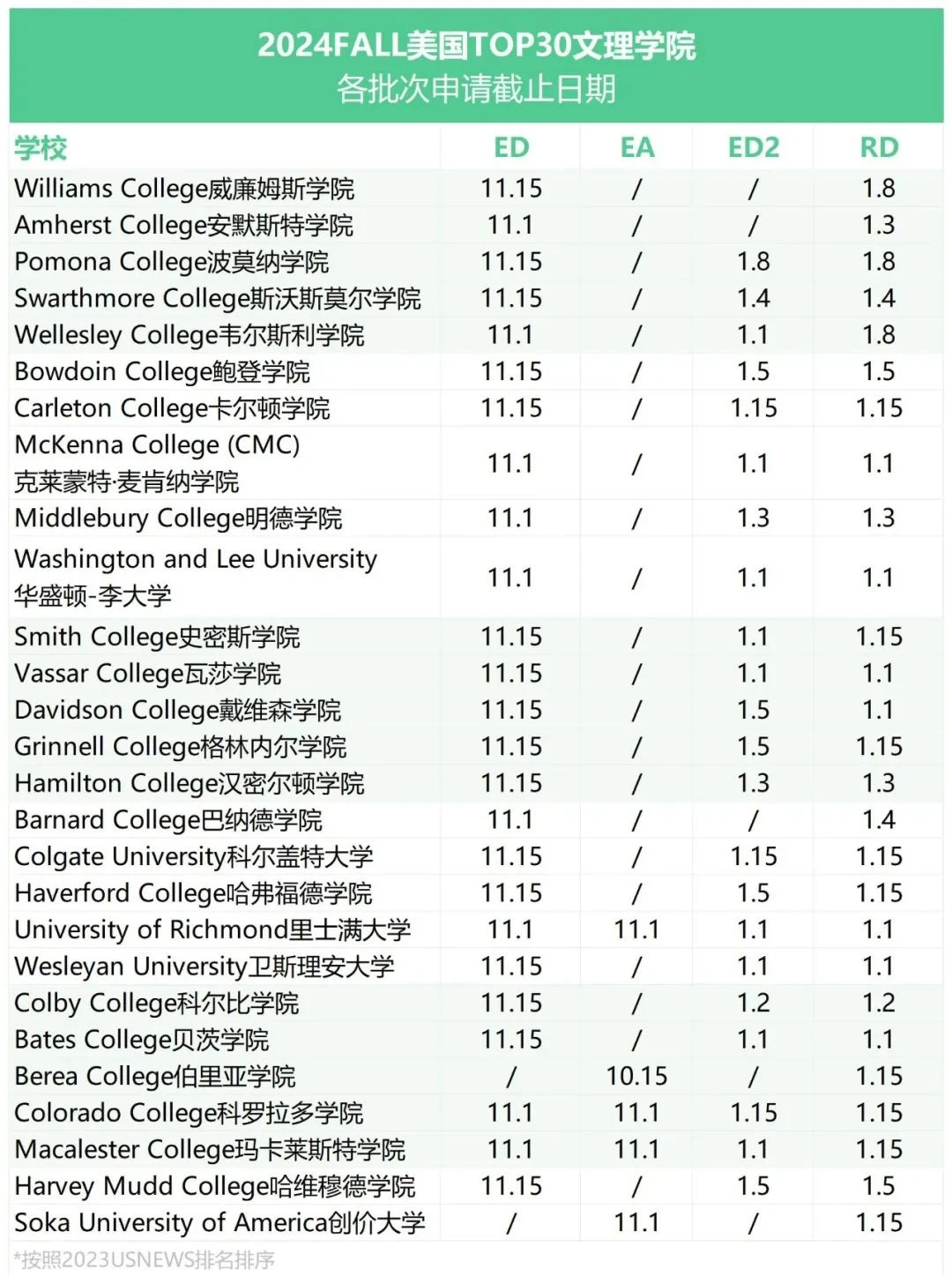 2024FALL美国TOP30文理学院
各批次申请截止日期

| 学校 | ED | EA | ED2 | RD |
|---|---|---|---|---|
| Williams College威廉姆斯学院 | 11.15 | / | / | 1.8 |
| Amherst College安默斯特学院 | 11.1 | / | / | 1.3 |
| Pomona College波莫纳学院 | 11.15 | / | 1.8 | 1.8 |
| Swarthmore College斯沃斯莫尔学院 | 11.15 | / | 1.4 | 1.4 |
| Wellesley College韦尔斯利学院 | 11.1 | / | 1.1 | 1.8 |
| Bowdoin College鲍登学院 | 11.15 | / | 1.5 | 1.5 |
| Carleton College卡尔顿学院 | 11.15 | / | 1.15 | 1.15 |
| McKenna College (CMC) 克莱蒙特·麦肯纳学院 | 11.1 | / | 1.1 | 1.1 |
| Middlebury College明德学院 | 11.1 | / | 1.3 | 1.3 |
| Washington and Lee University 华盛顿-李大学 | 11.1 | / | 1.1 | 1.1 |
| Smith College史密斯学院 | 11.15 | / | 1.1 | 1.15 |
| Vassar College瓦莎学院 | 11.15 | / | 1.1 | 1.1 |
| Davidson College戴维森学院 | 11.15 | / | 1.5 | 1.1 |
| Grinnell College格林内尔学院 | 11.15 | / | 1.5 | 1.15 |
| Hamilton College汉密尔顿学院 | 11.15 | / | 1.3 | 1.3 |
| Barnard College巴纳德学院 | 11.1 | / | / | 1.4 |
| Colgate University科尔盖特大学 | 11.15 | / | 1.15 | 1.15 |
| Haverford College哈弗福德学院 | 11.15 | / | 1.5 | 1.15 |
| University of Richmond里士满大学 | 11.1 | 11.1 | 1.1 | 1.1 |
| Wesleyan University卫斯理安大学 | 11.15 | / | 1.1 | 1.1 |
| Colby College科尔比学院 | 11.15 | / | 1.2 | 1.2 |
| Bates College贝茨学院 | 11.15 | / | 1.1 | 1.1 |
| Berea College伯里亚学院 | / | 10.15 | / | 1.15 |
| Colorado College科罗拉多学院 | 11.1 | 11.1 | 1.15 | 1.15 |
| Macalester College玛卡莱斯特学院 | 11.1 | 11.1 | 1.1 | 1.15 |
| Harvey Mudd College哈维穆德学院 | 11.15 | / | 1.5 | 1.5 |
| Soka University of America创价大学 | / | 11.1 | / | 1.15 |

*按照2023USNEWS排名排序